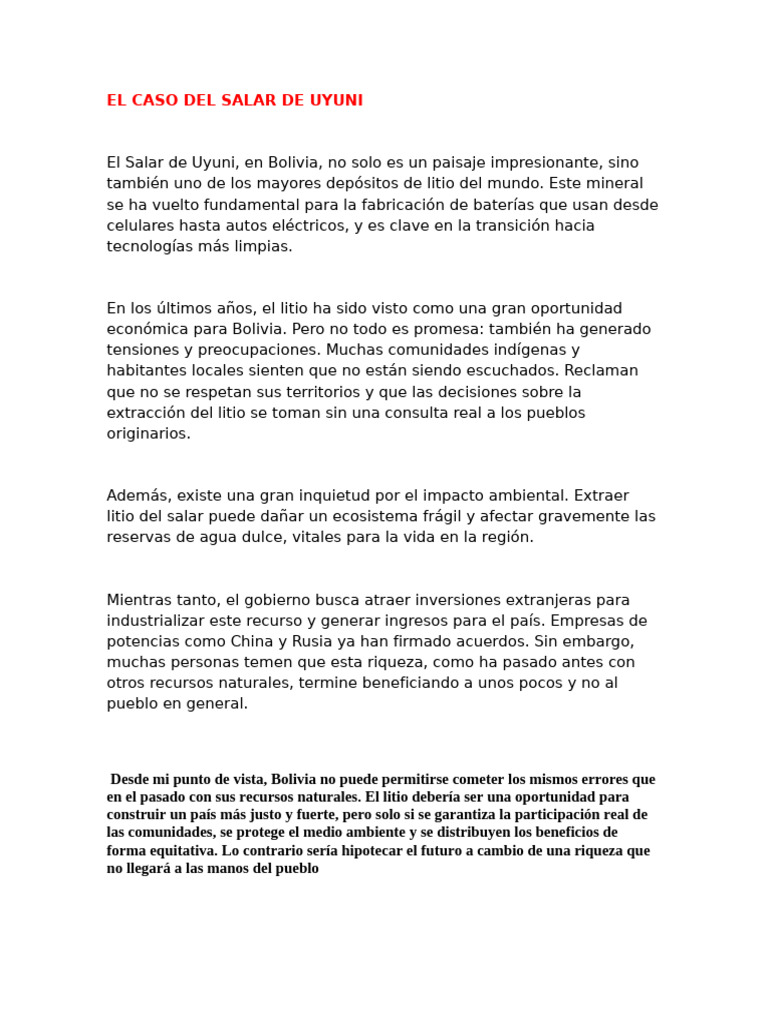 EL CASO DEL SALAR DE UYUNI

El Salar de Uyuni, en Bolivia, no solo es un paisaje impresionante, sino también uno de los mayores depósitos de litio del mundo. Este mineral se ha vuelto fundamental para la fabricación de baterías que usan desde celulares hasta autos eléctricos, y es clave en la transición hacia tecnologías más limpias.

En los últimos años, el litio ha sido visto como una gran oportunidad económica para Bolivia. Pero no todo es promesa: también ha generado tensiones y preocupaciones. Muchas comunidades indígenas y habitantes locales sienten que no están siendo escuchados. Reclaman que no se respetan sus territorios y que las decisiones sobre la extracción del litio se toman sin una consulta real a los pueblos originarios.

Además, existe una gran inquietud por el impacto ambiental. Extraer litio del salar puede dañar un ecosistema frágil y afectar gravemente las reservas de agua dulce, vitales para la vida en la región.

Mientras tanto, el gobierno busca atraer inversiones extranjeras para industrializar este recurso y generar ingresos para el país. Empresas de potencias como China y Rusia ya han firmado acuerdos. Sin embargo, muchas personas temen que esta riqueza, como ha pasado antes con otros recursos naturales, termine beneficiando a unos pocos y no al pueblo en general.

Desde mi punto de vista, Bolivia no puede permitirse cometer los mismos errores que en el pasado con sus recursos naturales. El litio debería ser una oportunidad para construir un país más justo y fuerte, pero solo si se garantiza la participación real de las comunidades, se protege el medio ambiente y se distribuyen los beneficios de forma equitativa. Lo contrario sería hipotecar el futuro a cambio de una riqueza que no llegará a las manos del pueblo